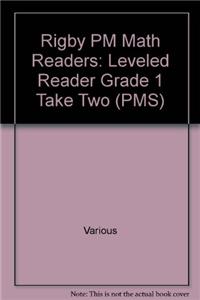 Rigby PM Math Readers: Leveled Reader Grade 1 Take Two (PMS)

Various

Note: This is not the actual book cover